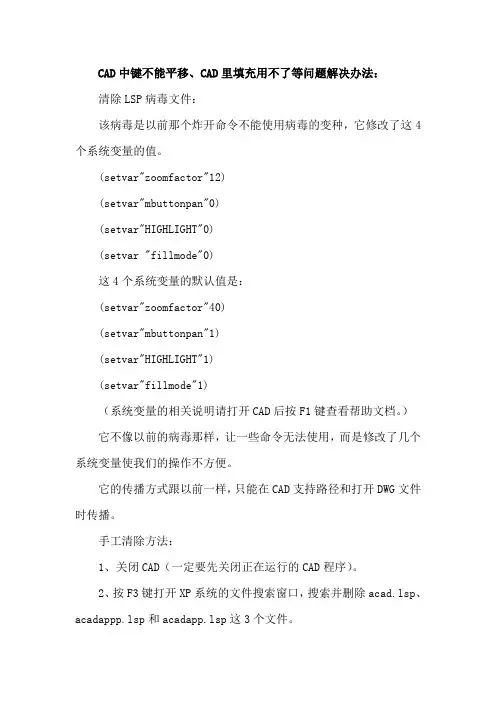 CAD中键不能平移、CAD里填充用不了等问题解决办法：

清除LSP病毒文件：

该病毒是以前那个炸开命令不能使用病毒的变种，它修改了这4个系统变量的值。

(setvar"zoomfactor"12)

(setvar"mbuttonpan"0)

(setvar"HIGHLIGHT"0)

(setvar "fillmode"0)

这4个系统变量的默认值是：

(setvar"zoomfactor"40)

(setvar"mbuttonpan"1)

(setvar"HIGHLIGHT"1)

(setvar"fillmode"1)

（系统变量的相关说明请打开CAD后按F1键查看帮助文档。）

它不像以前的病毒那样，让一些命令无法使用，而是修改了几个系统变量使我们的操作不方便。

它的传播方式跟以前一样，只能在CAD支持路径和打开DWG文件时传播。

手工清除方法：

1、关闭CAD（一定要先关闭正在运行的CAD程序）。

2、按F3键打开XP系统的文件搜索窗口，搜索并删除acad.lsp、acadappp.lsp和acadapp.lsp这3个文件。